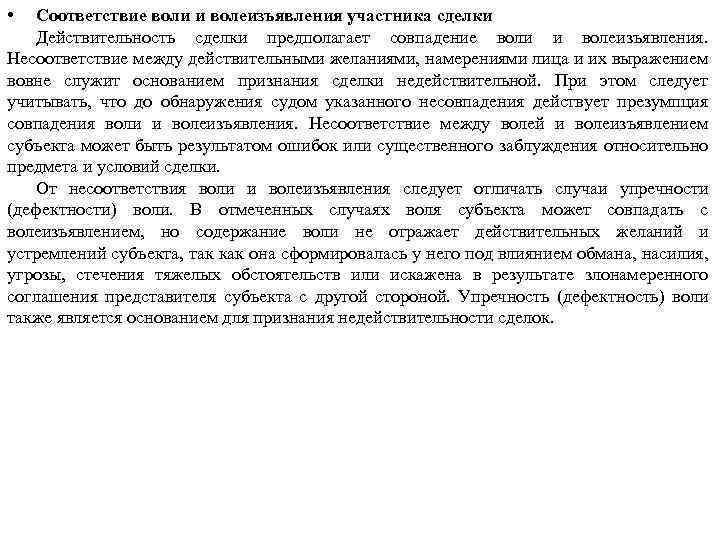 • Соответствие воли и волеизъявления участника сделки

Действительность сделки предполагает совпадение воли и волеизъявления. Несоответствие между действительными желаниями, намерениями лица и их выражением вовне служит основанием признания сделки недействительной. При этом следует учитывать, что до обнаружения судом указанного несовпадения действует презумпция совпадения воли и волеизъявления. Несоответствие между волей и волеизъявлением субъекта может быть результатом ошибок или существенного заблуждения относительно предмета и условий сделки.

От несоответствия воли и волеизъявления следует отличать случаи упречности (дефектности) воли. В отмеченных случаях воля субъекта может совпадать с волеизъявлением, но содержание воли не отражает действительных желаний и устремлений субъекта, так как она сформировалась у него под влиянием обмана, насилия, угрозы, стечения тяжелых обстоятельств или искажена в результате злонамеренного соглашения представителя субъекта с другой стороной. Упречность (дефектность) воли также является основанием для признания недействительности сделок.